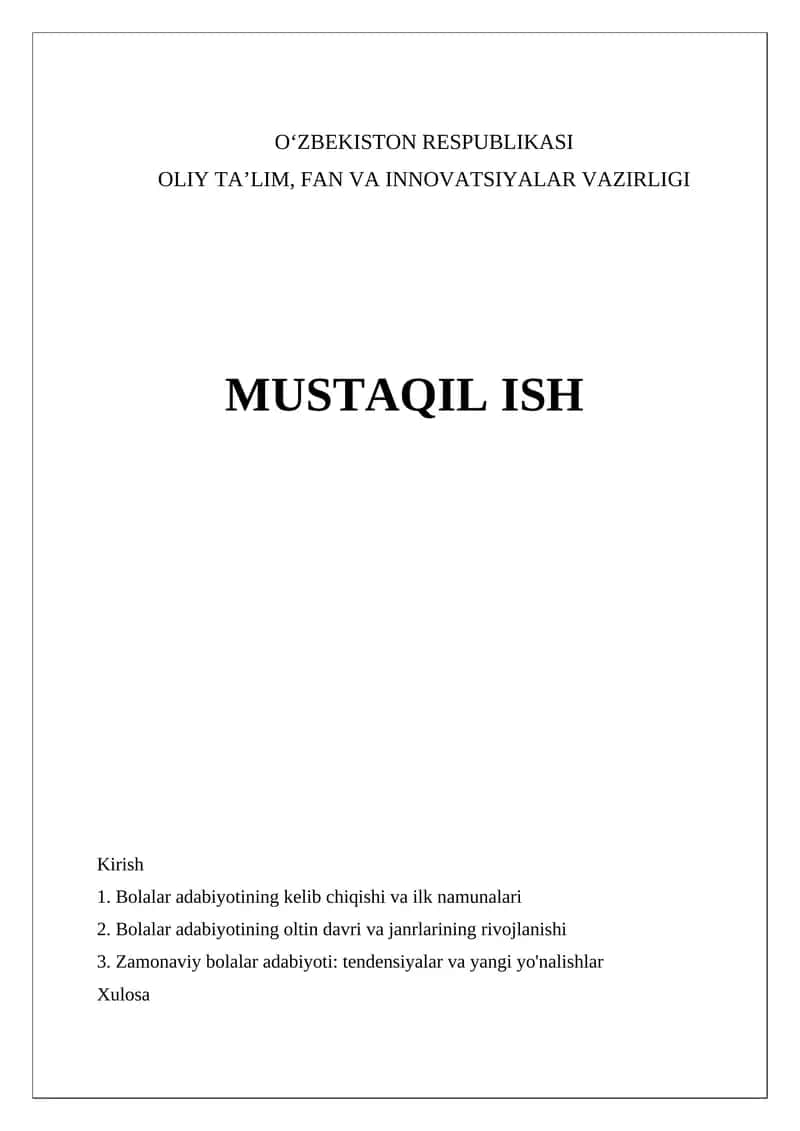 O‘ZBEKISTON RESPUBLIKASI
OLIY TA’LIM, FAN VA INNOVATSIYALAR VAZIRLIGI

MUSTAQIL ISH

Kirish
1. Bolalar adabiyotining kelib chiqishi va ilk namunalari
2. Bolalar adabiyotining oltin davri va janrlarining rivojlanishi
3. Zamonaviy bolalar adabiyoti: tendensiyalar va yangi yo'nalishlar
Xulosa